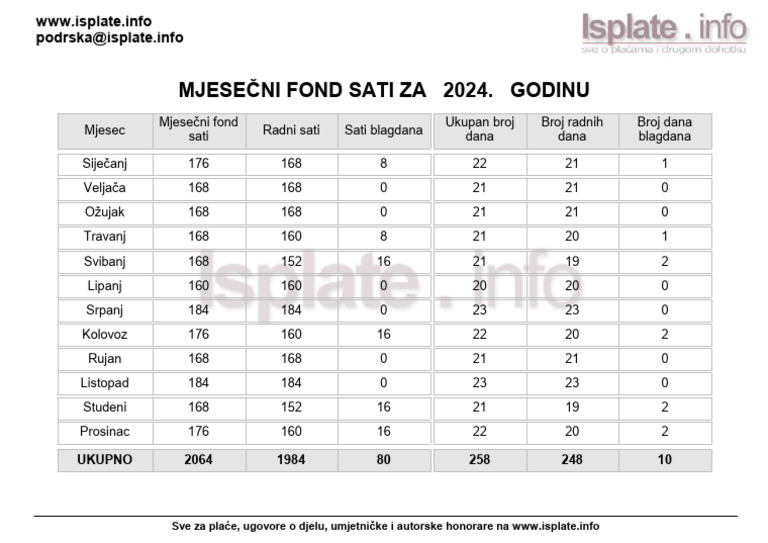 www.isplate.info
podrska@isplate.info

Isplate . info
sve o plaćama i drugom dohotku

MJESEČNI FOND SATI ZA 2024. GODINU

| Mjesec | Mjesečni fond sati | Radni sati | Sati blagdana | Ukupan broj dana | Broj radnih dana | Broj dana blagdana |
|---|---|---|---|---|---|---|
| Siječanj | 176 | 168 | 8 | 22 | 21 | 1 |
| Veljača | 168 | 168 | 0 | 21 | 21 | 0 |
| Ožujak | 168 | 168 | 0 | 21 | 21 | 0 |
| Travanj | 168 | 160 | 8 | 21 | 20 | 1 |
| Svibanj | 168 | 152 | 16 | 21 | 19 | 2 |
| Lipanj | 160 | 160 | 0 | 20 | 20 | 0 |
| Srpanj | 184 | 184 | 0 | 23 | 23 | 0 |
| Kolovoz | 176 | 160 | 16 | 22 | 20 | 2 |
| Rujan | 168 | 168 | 0 | 21 | 21 | 0 |
| Listopad | 184 | 184 | 0 | 23 | 23 | 0 |
| Studeni | 168 | 152 | 16 | 21 | 19 | 2 |
| Prosinac | 176 | 160 | 16 | 22 | 20 | 2 |
| UKUPNO | 2064 | 1984 | 80 | 258 | 248 | 10 |

Isplate . info

Sve za plaće, ugovore o djelu, umjetničke i autorske honorare na www.isplate.info